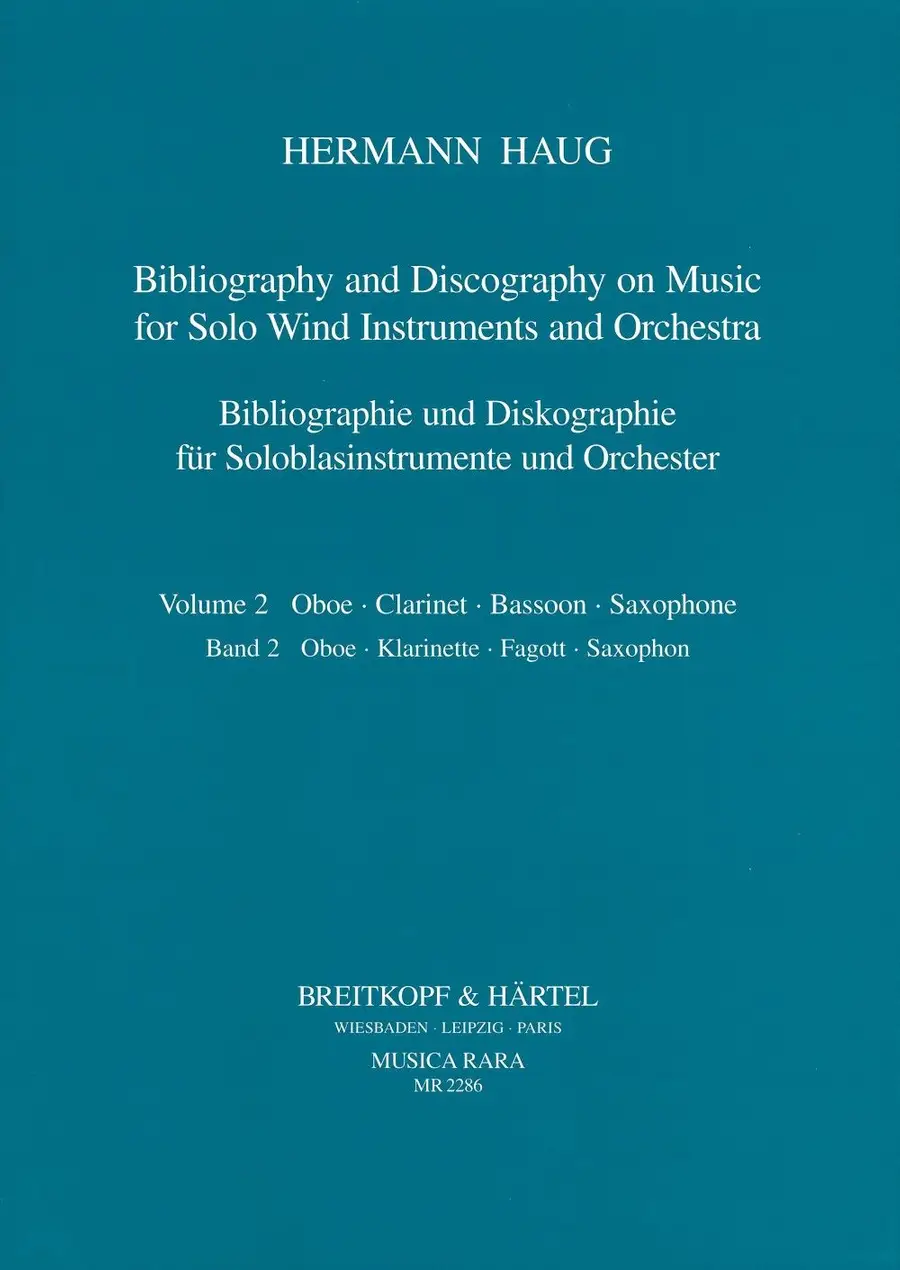 HERMANN HAUG

Bibliography and Discography on Music for Solo Wind Instruments and Orchestra

Bibliographie und Diskographie für Soloblasinstrumente und Orchester

Volume 2 Oboe · Clarinet · Bassoon · Saxophone
Band 2 Oboe · Klarinette · Fagott · Saxophon

BREITKOPF & HÄRTEL
WIESBADEN · LEIPZIG · PARIS
MUSICA RARA
MR 2286